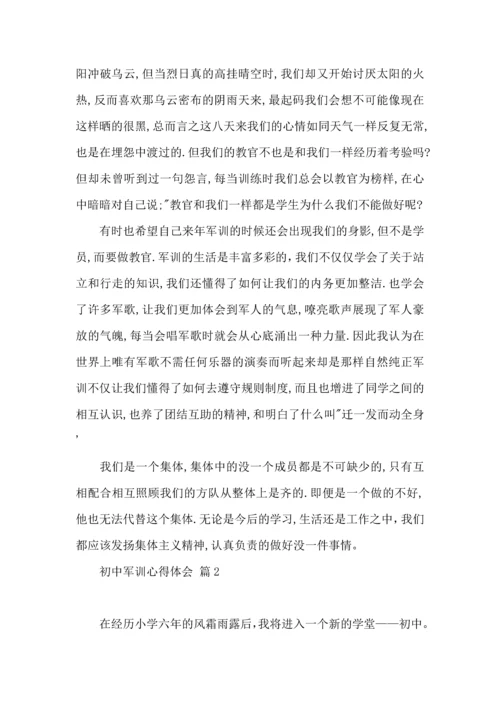 阳冲破乌云,但当烈日真的高挂晴空时,我们却又开始讨厌太阳的火热,反而喜欢那乌云密布的阴雨天来,最起码我们会想不可能像现在这样晒的很黑,总而言之这八天来我们的心情如同天气一样反复无常,也是在埋怨中渡过的.但我们的教官不也是和我们一样经历着考验吗?但却未曾听到过一句怨言,每当训练时我们总会以教官为榜样,在心中暗暗对自己说:"教官和我们一样都是学生为什么我们不能做好呢?

有时也希望自己来年军训的时候还会出现我们的身影,但不是学员,而要做教官.军训的生活是丰富多彩的,我们不仅仅学会了关于站立和行走的知识,我们还懂得了如何让我们的内务更加整洁.也学会了许多军歌,让我们更加体会到军人的气息,嘹亮歌声展现了军人豪放的气魄,每当会唱军歌时就会从心底涌出一种力量.因此我认为在世界上唯有军歌不需任何乐器的演奏而听起来却是那样自然纯正军训不仅让我们懂得了如何去遵守规则制度,而且也增进了同学之间的相互认识,也养了团结互助的精神,和明白了什么叫"迁一发而动全身,

我们是一个集体,集体中的没一个成员都是不可缺少的,只有互相配合相互照顾我们的方队从整体上是齐的.即便是一个做的不好,他也无法代替这个集体.无论是今后的学习,生活还是工作之中,我们都应该发扬集体主义精神,认真负责的做好没一件事情。

初中军训心得体会 篇2

在经历小学六年的风霜雨露后,我将进入一个新的学堂——初中。